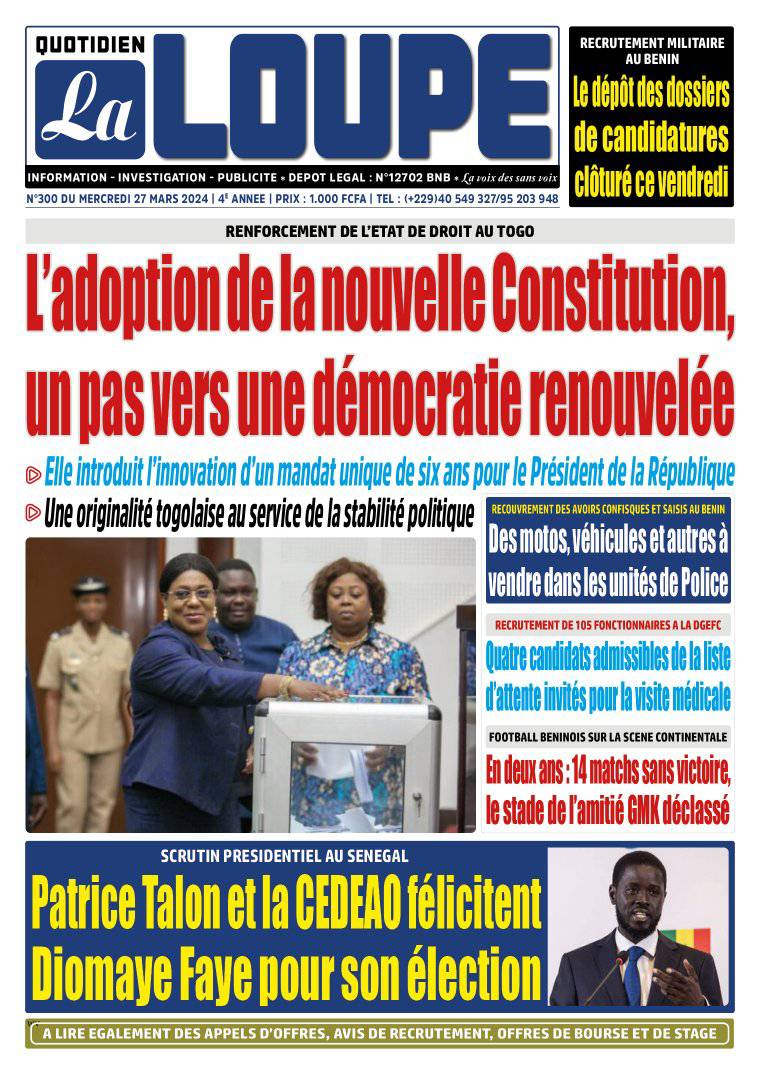 QUOTIDIEN
La LOUPE
INFORMATION - INVESTIGATION - PUBLICITE • DEPOT LEGAL : N°12702 BNB • La voix des sans voix
N°300 DU MERCREDI 27 MARS 2024 | 4E ANNEE | PRIX : 1.000 FCFA | TEL : (+229)40 549 327/95 203 948

RECRUTEMENT MILITAIRE AU BENIN
Le dépôt des dossiers de candidatures clôturé ce vendredi

RENFORCEMENT DE L'ETAT DE DROIT AU TOGO
L'adoption de la nouvelle Constitution, un pas vers une démocratie renouvelée

Elle introduit l'innovation d'un mandat unique de six ans pour le Président de la République

Une originalité togolaise au service de la stabilité politique

RECOUVREMENT DES AVOIRS CONFISQUES ET SAISIS AU BENIN
Des motos, véhicules et autres à vendre dans les unités de Police

RECRUTEMENT DE 105 FONCTIONNAIRES A LA DGEFC
Quatre candidats admissibles de la liste d'attente invités pour la visite médicale

FOOTBALL BENINOIS SUR LA SCENE CONTINENTALE
En deux ans : 14 matchs sans victoire, le stade de l'amitié GMK déclassé

SCRUTIN PRESIDENTIEL AU SENEGAL
Patrice Talon et la CEDEAO félicitent Diomaye Faye pour son élection

A LIRE EGALEMENT DES APPELS D'OFFRES, AVIS DE RECRUTEMENT, OFFRES DE BOURSE ET DE STAGE